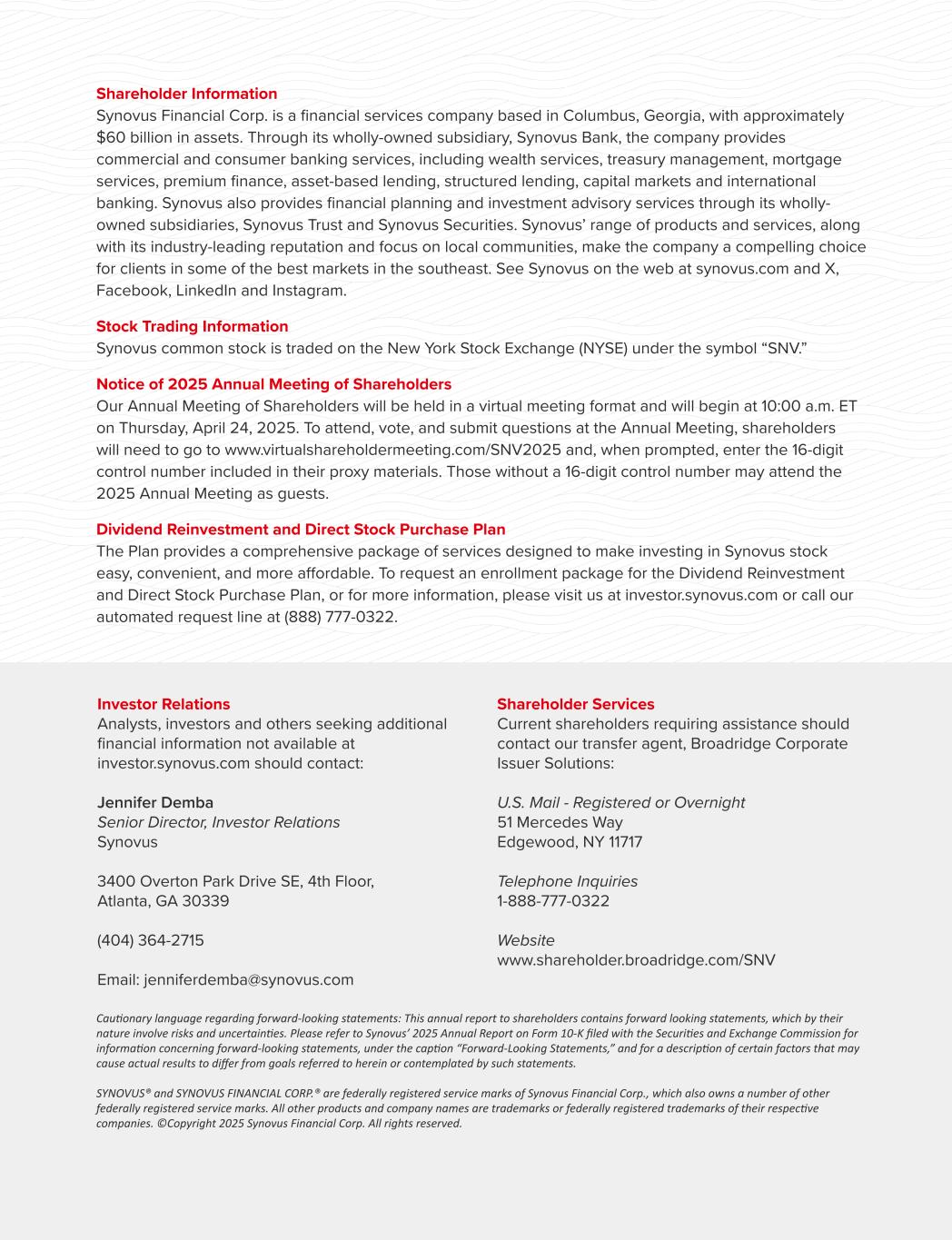 Shareholder Information
Synovus Financial Corp. is a financial services company based in Columbus, Georgia, with approximately $60 billion in assets. Through its wholly-owned subsidiary, Synovus Bank, the company provides commercial and consumer banking services, including wealth services, treasury management, mortgage services, premium finance, asset-based lending, structured lending, capital markets and international banking. Synovus also provides financial planning and investment advisory services through its wholly-owned subsidiaries, Synovus Trust and Synovus Securities. Synovus' range of products and services, along with its industry-leading reputation and focus on local communities, make the company a compelling choice for clients in some of the best markets in the southeast. See Synovus on the web at synovus.com and X, Facebook, LinkedIn and Instagram.

Stock Trading Information
Synovus common stock is traded on the New York Stock Exchange (NYSE) under the symbol "SNV."

Notice of 2025 Annual Meeting of Shareholders
Our Annual Meeting of Shareholders will be held in a virtual meeting format and will begin at 10:00 a.m. ET on Thursday, April 24, 2025. To attend, vote, and submit questions at the Annual Meeting, shareholders will need to go to www.virtualshareholdermeeting.com/SNV2025 and, when prompted, enter the 16-digit control number included in their proxy materials. Those without a 16-digit control number may attend the 2025 Annual Meeting as guests.

Dividend Reinvestment and Direct Stock Purchase Plan
The Plan provides a comprehensive package of services designed to make investing in Synovus stock easy, convenient, and more affordable. To request an enrollment package for the Dividend Reinvestment and Direct Stock Purchase Plan, or for more information, please visit us at investor.synovus.com or call our automated request line at (888) 777-0322.

Investor Relations
Analysts, investors and others seeking additional financial information not available at investor.synovus.com should contact:

Jennifer Demba
Senior Director, Investor Relations
Synovus

3400 Overton Park Drive SE, 4th Floor,
Atlanta, GA 30339

(404) 364-2715

Email: jenniferdemba@synovus.com

Shareholder Services
Current shareholders requiring assistance should contact our transfer agent, Broadridge Corporate Issuer Solutions:

U.S. Mail - Registered or Overnight
51 Mercedes Way
Edgewood, NY 11717

Telephone Inquiries
1-888-777-0322

Website
www.shareholder.broadridge.com/SNV

Cautionary language regarding forward-looking statements: This annual report to shareholders contains forward looking statements, which by their nature involve risks and uncertainties. Please refer to Synovus' 2025 Annual Report on Form 10-K filed with the Securities and Exchange Commission for information concerning forward-looking statements, under the caption "Forward-Looking Statements," and for a description of certain factors that may cause actual results to differ from goals referred to herein or contemplated by such statements.

SYNOVUS® and SYNOVUS FINANCIAL CORP.® are federally registered service marks of Synovus Financial Corp., which also owns a number of other federally registered service marks. All other products and company names are trademarks or federally registered trademarks of their respective companies. ©Copyright 2025 Synovus Financial Corp. All rights reserved.